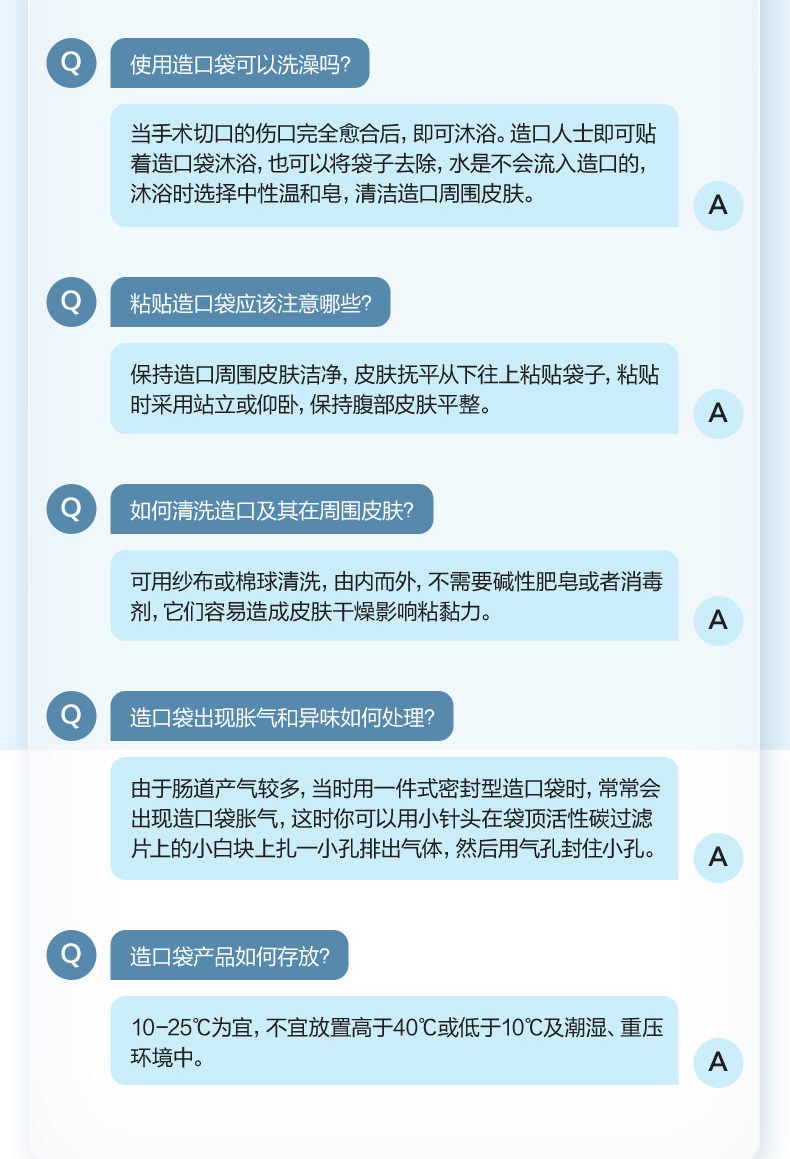 Q 使用造口袋可以洗澡吗?

当手术切口的伤口完全愈合后, 即可沐浴。造口人士即可贴着造口袋沐浴, 也可以将袋子去除, 水是不会流入造口的, 沐浴时选择中性温和皂, 清洁造口周围皮肤。 A

Q 粘贴造口袋应该注意哪些?

保持造口周围皮肤洁净, 皮肤抚平从下往上粘贴袋子, 粘贴时采用站立或仰卧, 保持腹部皮肤平整。 A

Q 如何清洗造口及其在周围皮肤?

可用纱布或棉球清洗, 由内而外, 不需要碱性肥皂或者消毒剂, 它们容易造成皮肤干燥影响粘黏力。 A

Q 造口袋出现胀气和异味如何处理?

由于肠道产气较多, 当时用一件式密封型造口袋时, 常常会出现造口袋胀气, 这时你可以用小针头在袋顶活性碳过滤片上的小白块上扎一小孔排出气体, 然后用气孔封住小孔。 A

Q 造口袋产品如何存放?

10-25℃为宜, 不宜放置高于40℃或低于10℃及潮湿、重压环境中。 A